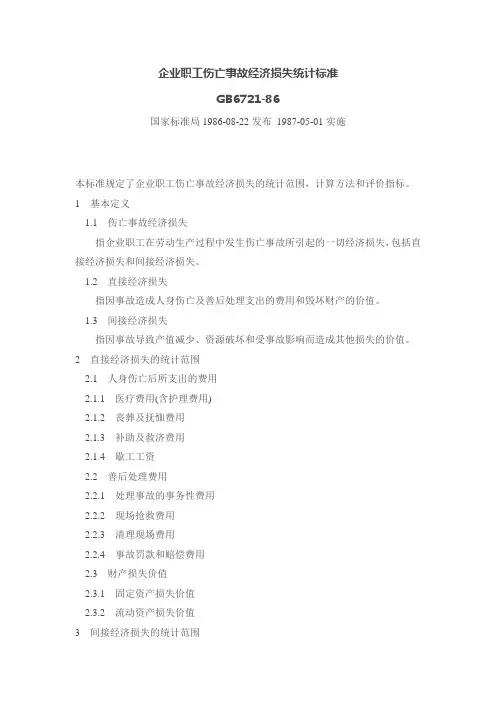 企业职工伤亡事故经济损失统计标准

GB6721-86

国家标准局 1986-08-22 发布 1987-05-01 实施

本标准规定了企业职工伤亡事故经济损失的统计范围，计算方法和评价指标。

1 基本定义

1.1 伤亡事故经济损失

指企业职工在劳动生产过程中发生伤亡事故所引起的一切经济损失，包括直接经济损失和间接经济损失。

1.2 直接经济损失

指因事故造成人身伤亡及善后处理支出的费用和毁坏财产的价值。

1.3 间接经济损失

指因事故导致产值减少、资源破坏和受事故影响而造成其他损失的价值。

2 直接经济损失的统计范围

2.1 人身伤亡后所支出的费用

2.1.1 医疗费用(含护理费用)

2.1.2 丧葬及抚恤费用

2.1.3 补助及救济费用

2.1.4 歇工工资

2.2 善后处理费用

2.2.1 处理事故的事务性费用

2.2.2 现场抢救费用

2.2.3 清理现场费用

2.2.4 事故罚款和赔偿费用

2.3 财产损失价值

2.3.1 固定资产损失价值

2.3.2 流动资产损失价值

3 间接经济损失的统计范围